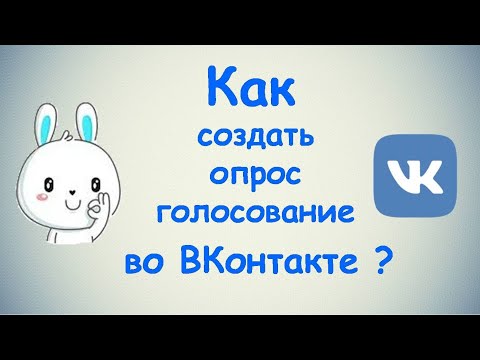 Как
создать
опрос
голосование
во ВКонтакте ?

VK